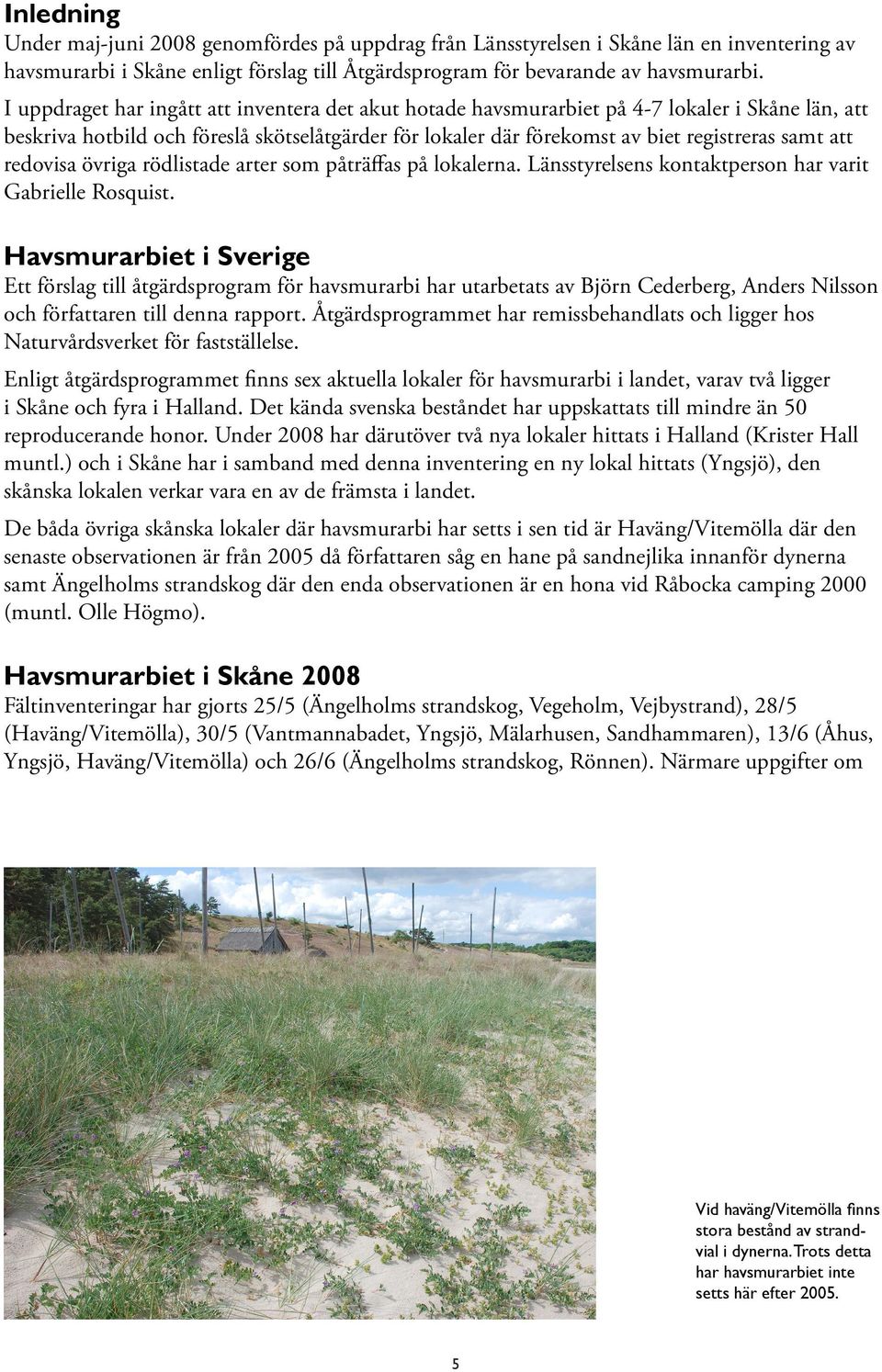 Inledning
Under maj-juni 2008 genomfördes på uppdrag från Länsstyrelsen i Skåne län en inventering av havsmurarbi i Skåne enligt förslag till Åtgärdsprogram för bevarande av havsmurarbi.

I uppdraget har ingått att inventera det akut hotade havsmurarbiet på 4-7 lokaler i Skåne län, att beskriva hotbild och föreslå skötselåtgärder för lokaler där förekomst av biet registreras samt att redovisa övriga rödlistade arter som påträffas på lokalerna. Länsstyrelsens kontaktperson har varit Gabrielle Rosquist.

Havsmurarbiet i Sverige
Ett förslag till åtgärdsprogram för havsmurarbi har utarbetats av Björn Cederberg, Anders Nilsson och författaren till denna rapport. Åtgärdsprogrammet har remissbehandlats och ligger hos Naturvårdsverket för fastställelse.

Enligt åtgärdsprogrammet finns sex aktuella lokaler för havsmurarbi i landet, varav två ligger i Skåne och fyra i Halland. Det kända svenska beståndet har uppskattats till mindre än 50 reproducerande honor. Under 2008 har därutöver två nya lokaler hittats i Halland (Krister Hall muntl.) och i Skåne har i samband med denna inventering en ny lokal hittats (Yngsjö), den skånska lokalen verkar vara en av de främsta i landet.

De båda övriga skånska lokaler där havsmurarbi har setts i sen tid är Haväng/Vitemölla där den senaste observationen är från 2005 då författaren såg en hane på sandnejlika innanför dynerna samt Ängelholms strandskog där den enda observationen är en hona vid Råbocka camping 2000 (muntl. Olle Högmo).

Havsmurarbiet i Skåne 2008
Fältinventeringar har gjorts 25/5 (Ängelholms strandskog, Vegeholm, Vejbystrand), 28/5 (Haväng/Vitemölla), 30/5 (Vantmannabadet, Yngsjö, Mälarhusen, Sandhammaren), 13/6 (Åhus, Yngsjö, Haväng/Vitemölla) och 26/6 (Ängelholms strandskog, Rönnen). Närmare uppgifter om

Vid haväng/Vitemölla finns stora bestånd av strandvial i dynerna. Trots detta har havsmurarbiet inte setts här efter 2005.

5